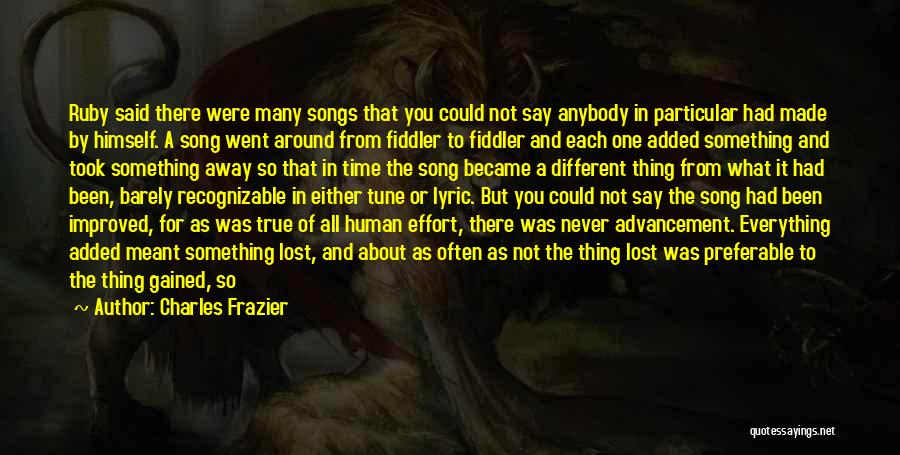 Ruby said there were many songs that you could not say anybody in particular had made by himself. A song went around from fiddler to fiddler and each one added something and took something away so that in time the song became a different thing from what it had been, barely recognizable in either tune or lyric. But you could not say the song had been improved, for as was true of all human effort, there was never advancement. Everything added meant something lost, and about as often as not the thing lost was preferable to the thing gained, so

~ Author: Charles Frazier

quotessayings.net